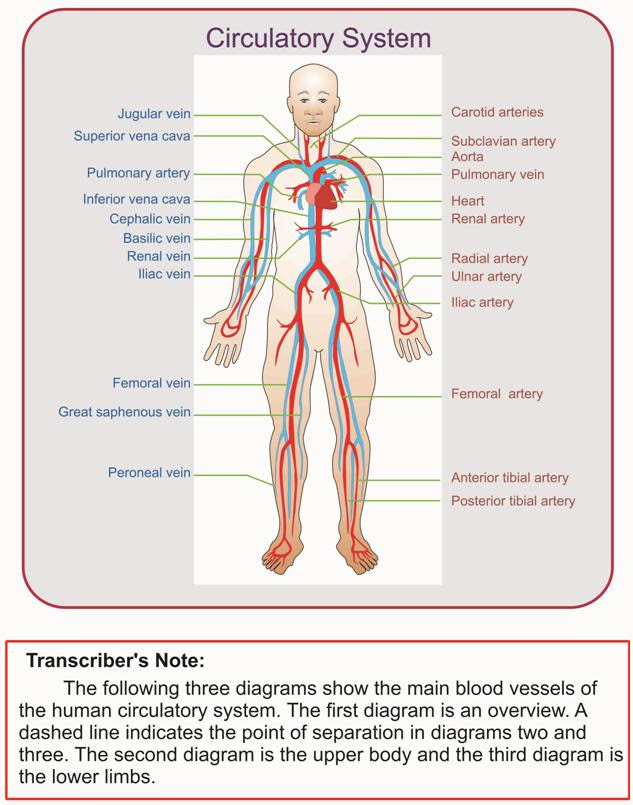 Circulatory System

Jugular vein
Superior vena cava
Pulmonary artery
Inferior vena cava
Cephalic vein
Basilic vein
Renal vein
Iliac vein
Femoral vein
Great saphenous vein
Peroneal vein

Carotid arteries
Subclavian artery
Aorta
Pulmonary vein
Heart
Renal artery
Radial artery
Ulnar artery
Iliac artery
Femoral artery
Anterior tibial artery
Posterior tibial artery

Transcriber's Note:

The following three diagrams show the main blood vessels of the human circulatory system. The first diagram is an overview. A dashed line indicates the point of separation in diagrams two and three. The second diagram is the upper body and the third diagram is the lower limbs.